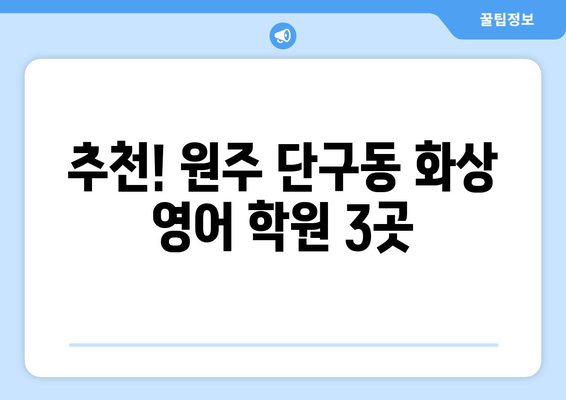 꿀팁정보

추천! 원주 단구동 화상 영어 학원 3곳